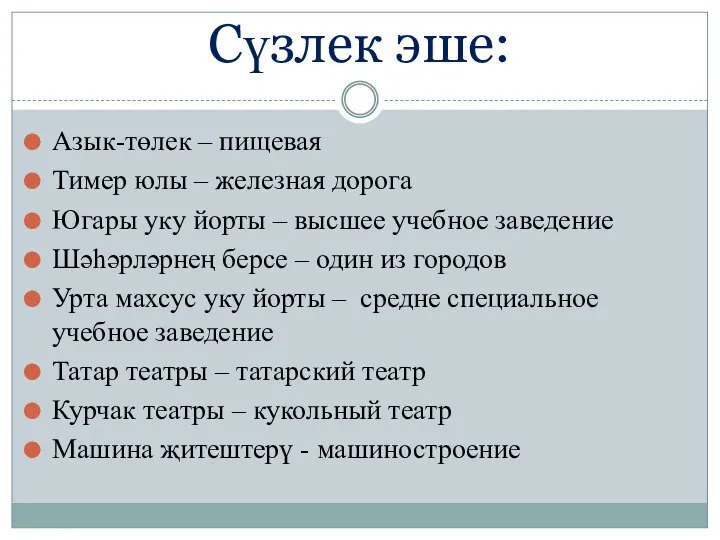 Сүзлек эше:

Азык-төлек – пищевая

Тимер юлы – железная дорога

Югары уку йорты – высшее учебное заведение

Шәһәрләрнең берсе – один из городов

Урта махсус уку йорты – средне специальное учебное заведение

Татар театры – татарский театр

Курчак театры – кукольный театр

Машина җитештерү - машиностроение